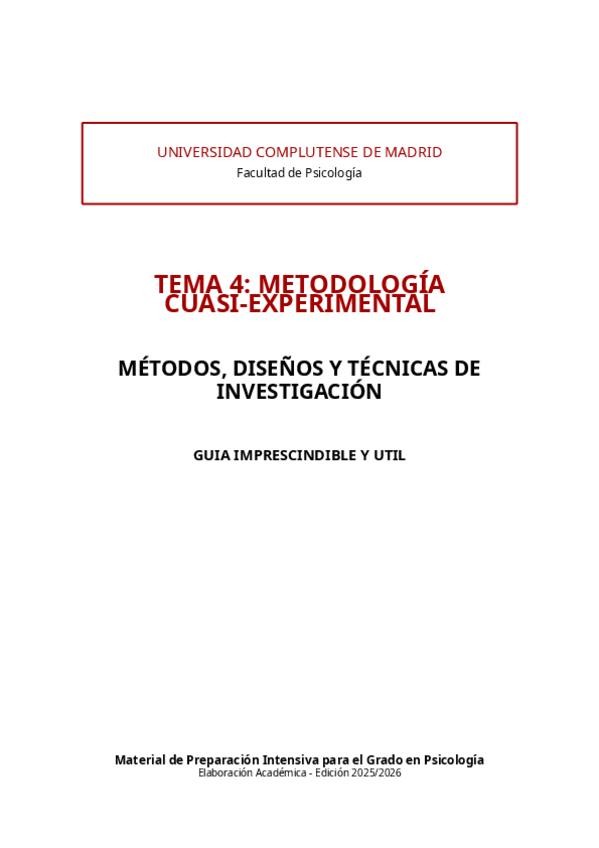 UNIVERSIDAD COMPLUTENSE DE MADRID
Facultad de Psicología

TEMA 4: METODOLOGÍA CUASI-EXPERIMENTAL

MÉTODOS, DISEÑOS Y TÉCNICAS DE INVESTIGACIÓN

GUIA IMPRESCINDIBLE Y UTIL

Material de Preparación Intensiva para el Grado en Psicología
Elaboración Académica - Edición 2025/2026